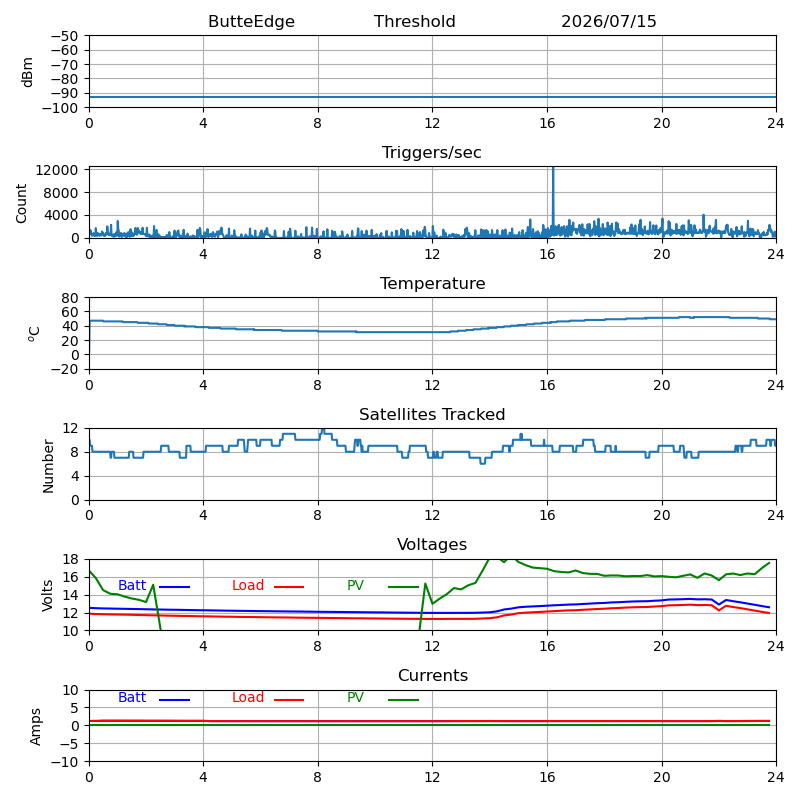 ButteEdge Threshold 2026/07/15

dBm
−50
−60
−70
−80
−90
−100
0 4 8 12 16 20 24

Triggers/sec
Count
12000
8000
4000
0
0 4 8 12 16 20 24

Temperature
$^{o}C$
80
60
40
20
0
−20
0 4 8 12 16 20 24

Satellites Tracked
Number
12
8
4
0
0 4 8 12 16 20 24

Voltages
Volts
18
16
14
12
10
Batt Load PV
0 4 8 12 16 20 24

Currents
Amps
10
5
0
−5
−10
Batt Load PV
0 4 8 12 16 20 24